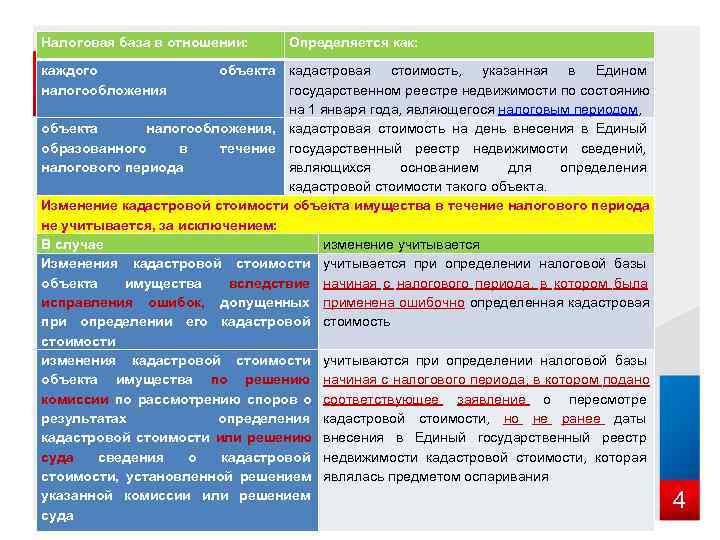 | Налоговая база в отношении: | Определяется как: |
|---|---|
| каждого объекта налогообложения | кадастровая стоимость, указанная в Едином государственном реестре недвижимости по состоянию на 1 января года, являющегося налоговым периодом, |
| объекта налогообложения, образованного в течение налогового периода | кадастровая стоимость на день внесения в Единый государственный реестр недвижимости сведений, являющихся основанием для определения кадастровой стоимости такого объекта. |

Изменение кадастровой стоимости объекта имущества в течение налогового периода не учитывается, за исключением:

| В случае | изменение учитывается |
|---|---|
| Изменения кадастровой стоимости объекта имущества вследствие исправления ошибок, допущенных при определении его кадастровой стоимости | учитывается при определении налоговой базы начиная с налогового периода, в котором была применена ошибочно определенная кадастровая стоимость |
| изменения кадастровой стоимости объекта имущества по решению комиссии по рассмотрению споров о результатах определения кадастровой стоимости или решению суда сведения о кадастровой стоимости, установленной решением указанной комиссии или решением суда | учитываются при определении налоговой базы начиная с налогового периода, в котором подано соответствующее заявление о пересмотре кадастровой стоимости, но не ранее даты внесения в Единый государственный реестр недвижимости кадастровой стоимости, которая являлась предметом оспаривания |

4